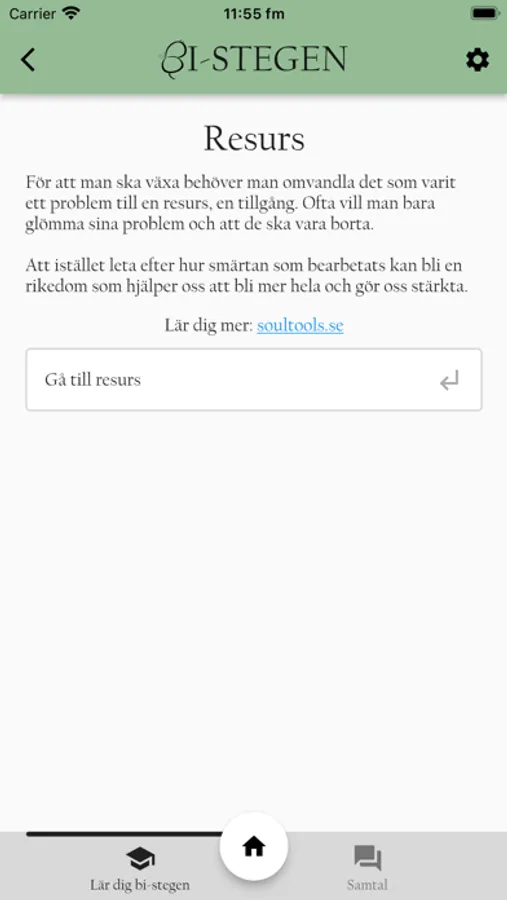 Carrier 11:55 fm

BI-STEGEN

Resurs

För att man ska växa behöver man omvandla det som varit ett problem till en resurs, en tillgång. Ofta vill man bara glömma sina problem och att de ska vara borta.

Att istället leta efter hur smärtan som bearbetats kan bli en rikedom som hjälper oss att bli mer hela och gör oss stärkta.

Lär dig mer: soultools.se

Gå till resurs

Lär dig bi-stegen

Samtal